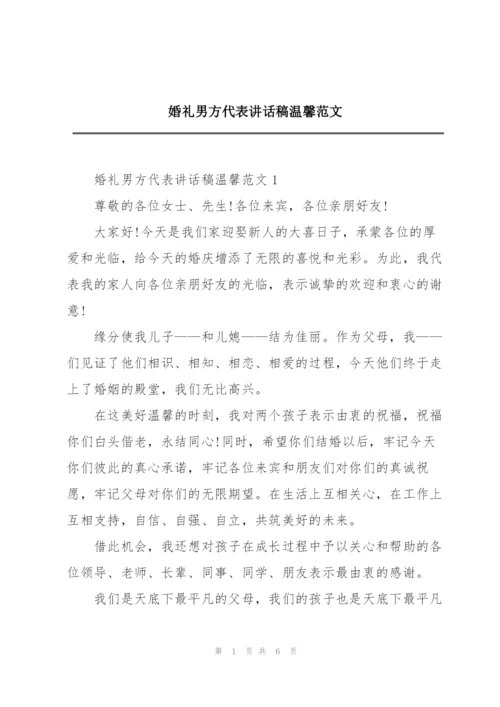 婚礼男方代表讲话稿温馨范文

婚礼男方代表讲话稿温馨范文 1

尊敬的各位女士、先生!各位来宾，各位亲朋好友!

大家好!今天是我们家迎娶新人的大喜日子，承蒙各位的厚爱和光临，给今天的婚庆增添了无限的喜悦和光彩。为此，我代表我的家人向各位亲朋好友的光临，表示诚挚的欢迎和衷心的谢意!

缘分使我儿子——和儿媳——结为佳丽。作为父母，我——们见证了他们相识、相知、相恋、相爱的过程，今天他们终于走上了婚姻的殿堂，我们无比高兴。

在这美好温馨的时刻，我对两个孩子表示由衷的祝福，祝福你们白头偕老，永结同心!同时，希望你们结婚以后，牢记今天你们彼此的真心承诺，牢记各位来宾和朋友们对你们的真诚祝愿，牢记父母对你们的无限期望。在生活上互相关心，在工作上互相支持，自信、自强、自立，共筑美好的未来。

借此机会，我还想对孩子在成长过程中予以关心和帮助的各位领导、老师、长辈、同事、同学、朋友表示最由衷的感谢。

我们是天底下最平凡的父母，我们的孩子也是天底下最平凡

第 1 页 共 6 页